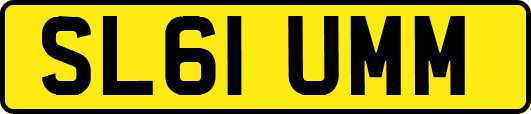 SL61 UMM